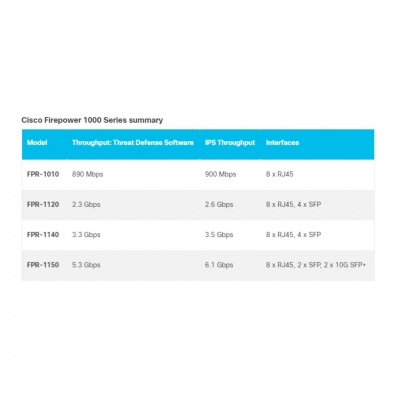 Cisco Firepower 1000 Series summary

| Model | Throughput: Threat Defense Software | IPS Throughput | Interfaces |
|---|---|---|---|
| FPR-1010 | 890 Mbps | 900 Mbps | 8 x RJ45 |
| FPR-1120 | 2.3 Gbps | 2.6 Gbps | 8 x RJ45, 4 x SFP |
| FPR-1140 | 3.3 Gbps | 3.5 Gbps | 8 x RJ45, 4 x SFP |
| FPR-1150 | 5.3 Gbps | 6.1 Gbps | 8 x RJ45, 2 x SFP, 2 x 10G SFP+ |